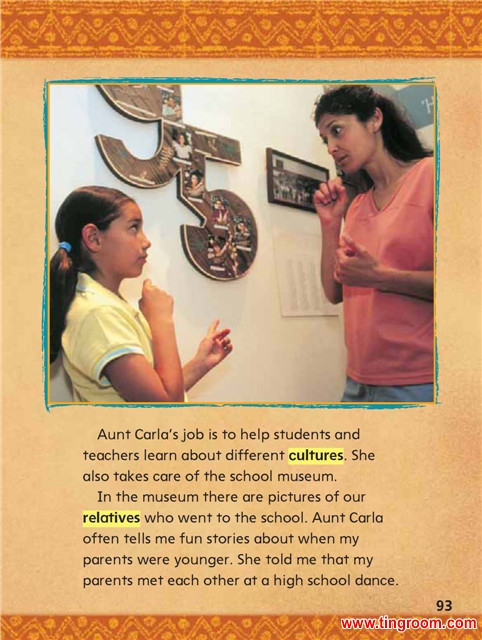 Aunt Carla's job is to help students and teachers learn about different cultures. She also takes care of the school museum.

In the museum there are pictures of our relatives who went to the school. Aunt Carla often tells me fun stories about when my parents were younger. She told me that my parents met each other at a high school dance.

93

www.tingroom.com